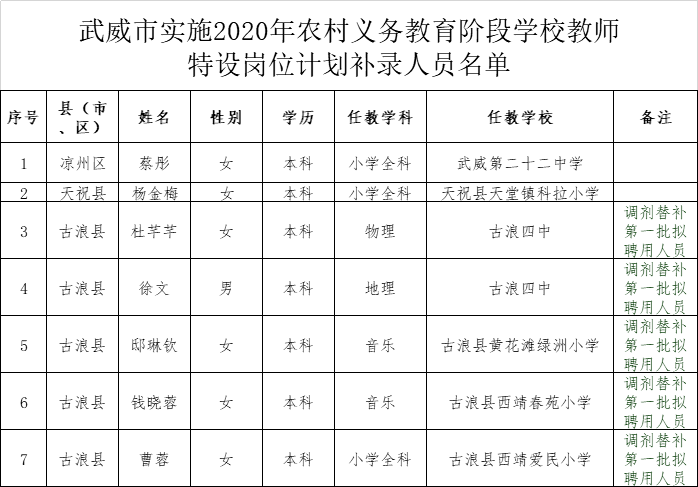 武威市实施2020年农村义务教育阶段学校教师特设岗位计划补录人员名单

| 序号 | 县（市、区） | 姓名 | 性别 | 学历 | 任教学科 | 任教学校 | 备注 |
|---|---|---|---|---|---|---|---|
| 1 | 凉州区 | 蔡彤 | 女 | 本科 | 小学全科 | 武威第二十二中学 | |
| 2 | 天祝县 | 杨金梅 | 女 | 本科 | 小学全科 | 天祝县天堂镇科拉小学 | |
| 3 | 古浪县 | 杜芊芊 | 女 | 本科 | 物理 | 古浪四中 | 调剂替补第一批拟聘用人员 |
| 4 | 古浪县 | 徐文 | 男 | 本科 | 地理 | 古浪四中 | 调剂替补第一批拟聘用人员 |
| 5 | 古浪县 | 邸琳钦 | 女 | 本科 | 音乐 | 古浪县黄花滩绿洲小学 | 调剂替补第一批拟聘用人员 |
| 6 | 古浪县 | 钱晓蓉 | 女 | 本科 | 音乐 | 古浪县西靖春苑小学 | 调剂替补第一批拟聘用人员 |
| 7 | 古浪县 | 曹蓉 | 女 | 本科 | 小学全科 | 古浪县西靖爱民小学 | 调剂替补第一批拟聘用人员 |